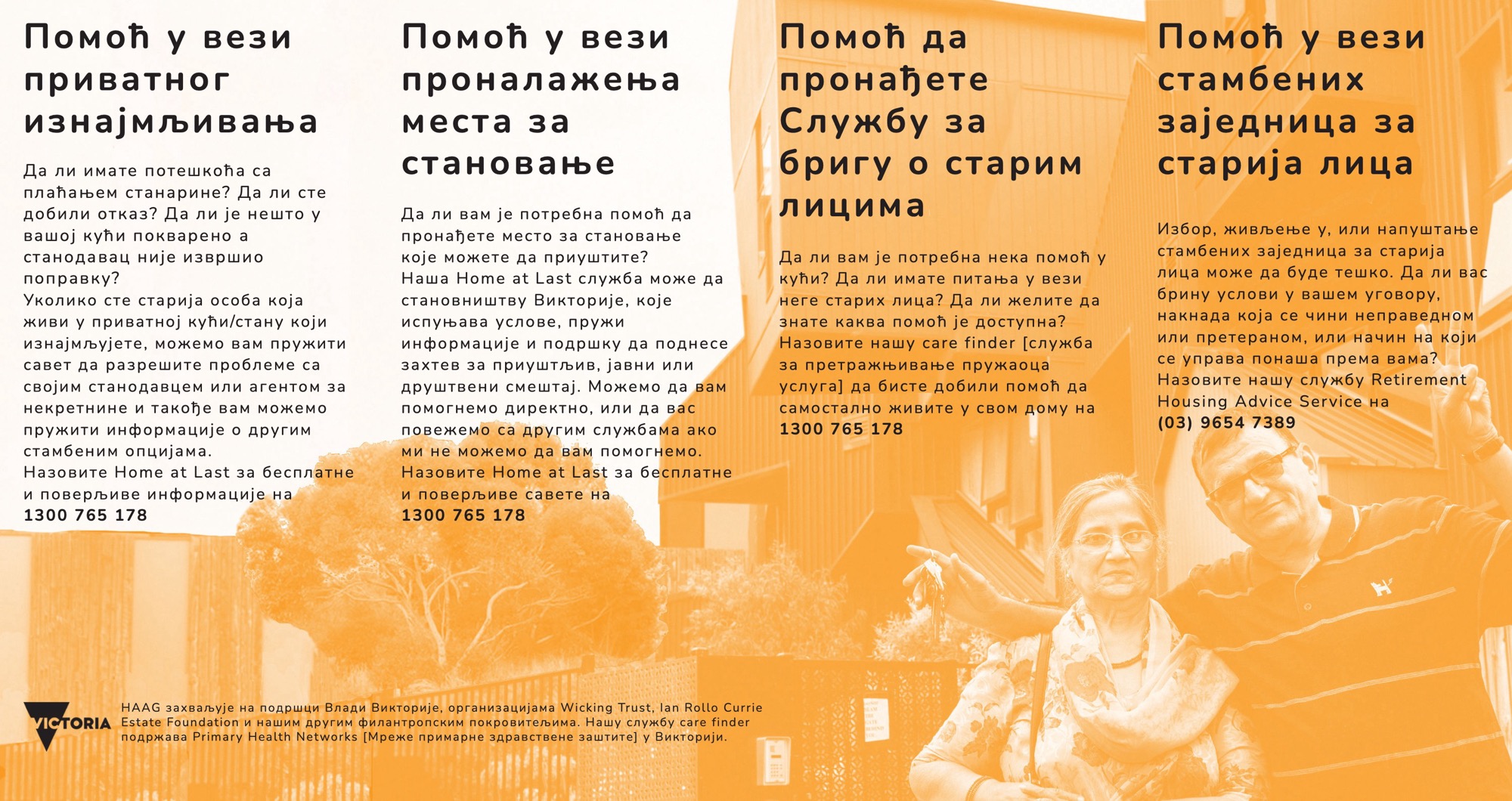 Помоћ у вези приватног изнајмљивања

Да ли имате потешкоћа са плаћањем станарине? Да ли сте добили отказ? Да ли је нешто у вашој кући покварено а станодавац није извршио поправку?
Уколико сте старија особа која живи у приватној кући/стану који изнајмљујете, можемо вам пружити савет да разрешите проблеме са својим станодавцем или агентом за некретнине и такође вам можемо пружити информације о другим стамбеним опцијама.
Назовите Home at Last за бесплатне и поверљиве информације на
1300 765 178

Помоћ у вези проналажења места за становање

Да ли вам је потребна помоћ да пронађете место за становање које можете да приуштите?
Наша Home at Last служба може да становништву Викторије, које испуњава услове, пружи информације и подршку да поднесе захтев за приуштљив, јавни или друштвени смештај. Можемо да вам помогнемо директно, или да вас повежемо са другим службама ако ми не можемо да вам помогнемо.
Назовите Home at Last за бесплатне и поверљиве савете на
1300 765 178

Помоћ да пронађете Службу за бригу о старим лицима

Да ли вам је потребна нека помоћ у кући? Да ли имате питања у вези неге старих лица? Да ли желите да знате каква помоћ је доступна?
Назовите нашу care finder [служба за претраживање пружаоца услуга] да бисте добили помоћ да самостално живите у свом дому на
1300 765 178

Помоћ у вези стамбених заједница за старија лица

Избор, живљење у, или напуштање стамбених заједница за старија лица може да буде тешко. Да ли вас брину услови у вашем уговору, накнада која се чини неправедном или претераном, или начин на који се управа понаша према вама?
Назовите нашу службу Retirement Housing Advice Service на
(03) 9654 7389

VICTORIA

HAAG захваљује на подршци Влади Викторије, организацијама Wicking Trust, Ian Rollo Currie Estate Foundation и нашим другим филантропским покровитељима. Нашу службу care finder подржава Primary Health Networks [Мреже примарне здравствене заштите] у Викторији.